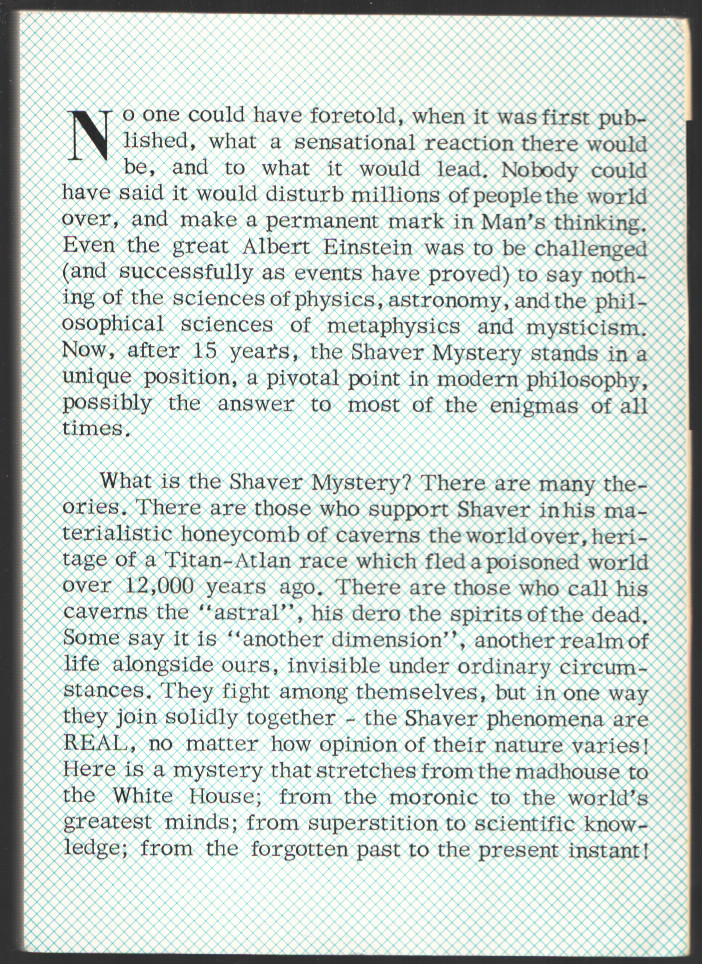 No one could have foretold, when it was first published, what a sensational reaction there would be, and to what it would lead. Nobody could have said it would disturb millions of people the world over, and make a permanent mark in Man's thinking. Even the great Albert Einstein was to be challenged (and successfully as events have proved) to say nothing of the sciences of physics, astronomy, and the philosophical sciences of metaphysics and mysticism. Now, after 15 years, the Shaver Mystery stands in a unique position, a pivotal point in modern philosophy, possibly the answer to most of the enigmas of all times.

What is the Shaver Mystery? There are many theories. There are those who support Shaver in his materialistic honeycomb of caverns the world over, heritage of a Titan-Atlan race which fled a poisoned world over 12,000 years ago. There are those who call his caverns the "astral", his dero the spirits of the dead. Some say it is "another dimension", another realm of life alongside ours, invisible under ordinary circumstances. They fight among themselves, but in one way they join solidly together - the Shaver phenomena are REAL, no matter how opinion of their nature varies! Here is a mystery that stretches from the madhouse to the White House; from the moronic to the world's greatest minds; from superstition to scientific knowledge; from the forgotten past to the present instant!